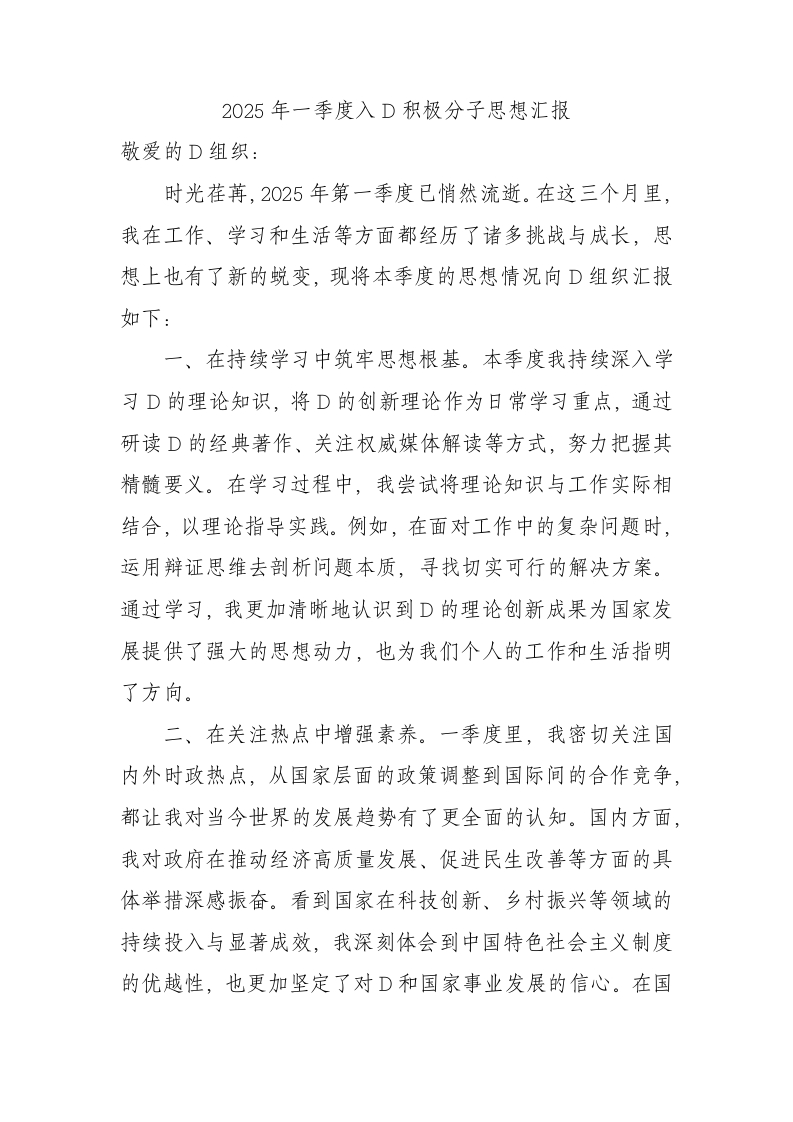 2025年一季度入D积极分子思想汇报

敬爱的D组织：

时光荏苒，2025年第一季度已悄然流逝。在这三个月里，我在工作、学习和生活等方面都经历了诸多挑战与成长，思想上也有了新的蜕变，现将本季度的思想情况向D组织汇报如下：

一、在持续学习中筑牢思想根基。本季度我持续深入学习D的理论知识，将D的创新理论作为日常学习重点，通过研读D的经典著作、关注权威媒体解读等方式，努力把握其精髓要义。在学习过程中，我尝试将理论知识与工作实际相结合，以理论指导实践。例如，在面对工作中的复杂问题时，运用辩证思维去剖析问题本质，寻找切实可行的解决方案。通过学习，我更加清晰地认识到D的理论创新成果为国家发展提供了强大的思想动力，也为我们个人的工作和生活指明了方向。

二、在关注热点中增强素养。一季度里，我密切关注国内外时政热点，从国家层面的政策调整到国际间的合作竞争，都让我对当今世界的发展趋势有了更全面的认知。国内方面，我对政府在推动经济高质量发展、促进民生改善等方面的具体举措深感振奋。看到国家在科技创新、乡村振兴等领域的持续投入与显著成效，我深刻体会到中国特色社会主义制度的优越性，也更加坚定了对D和国家事业发展的信心。在国